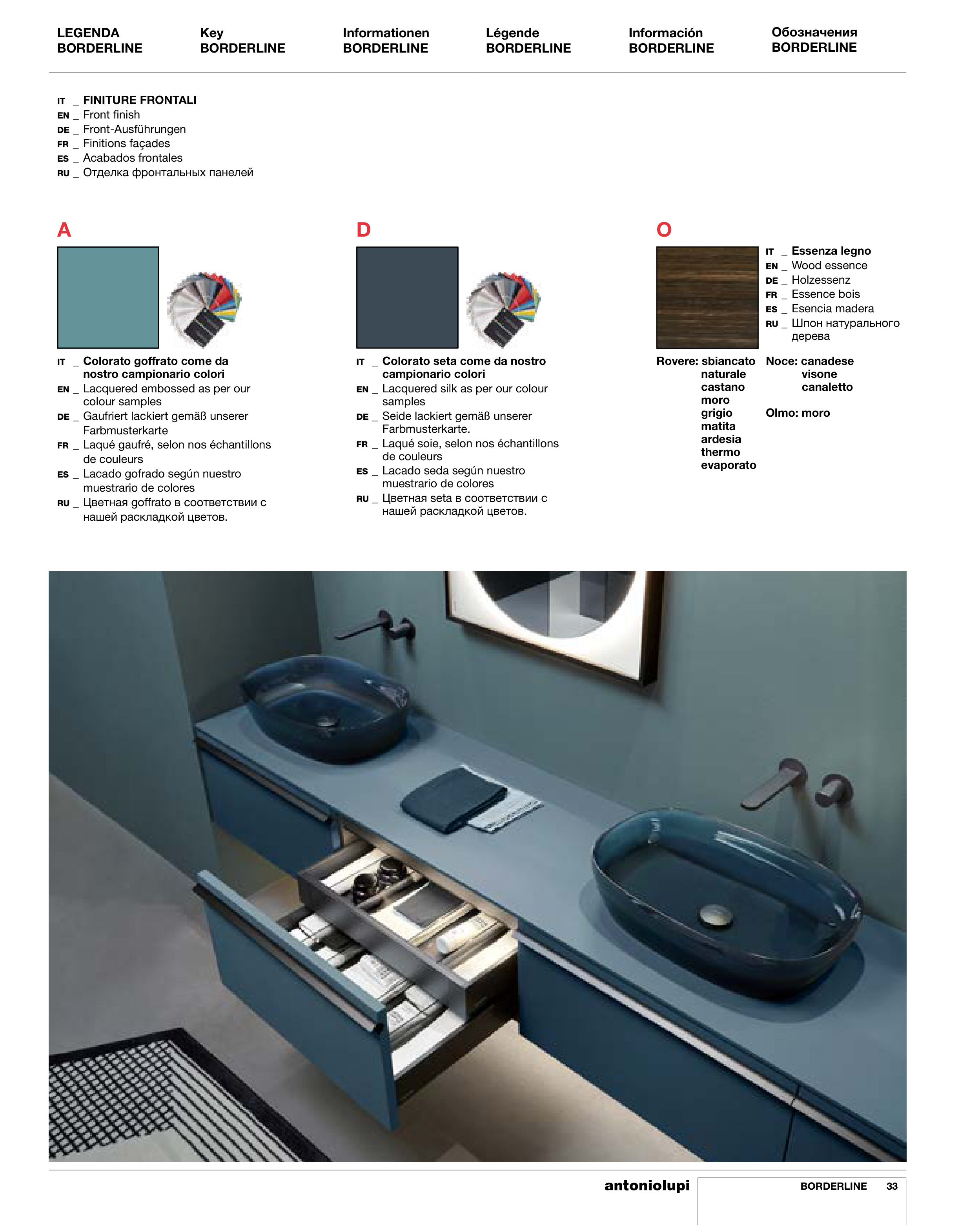 LEGENDA
BORDERLINE

Key
BORDERLINE

Informationen
BORDERLINE

Légende
BORDERLINE

Información
BORDERLINE

Обозначения
BORDERLINE

IT _ FINITURE FRONTALI
EN _ Front finish
DE _ Front-Ausführungen
FR _ Finitions façades
ES _ Acabados frontales
RU _ Отделка фронтальных панелей

A

IT _ Colorato goffrato come da nostro campionario colori
EN _ Lacquered embossed as per our colour samples
DE _ Gaufriert lackiert gemäß unserer Farbmusterkarte
FR _ Laqué gaufré, selon nos échantillons de couleurs
ES _ Lacado gofrado según nuestro muestrario de colores
RU _ Цветная goffrato в соответствии с нашей раскладкой цветов.

D

IT _ Colorato seta come da nostro campionario colori
EN _ Lacquered silk as per our colour samples
DE _ Seide lackiert gemäß unserer Farbmusterkarte.
FR _ Laqué soie, selon nos échantillons de couleurs
ES _ Lacado seda según nuestro muestrario de colores
RU _ Цветная seta в соответствии с нашей раскладкой цветов.

O

IT _ Essenza legno
EN _ Wood essence
DE _ Holzessenz
FR _ Essence bois
ES _ Esencia madera
RU _ Шпон натурального дерева

Rovere: sbiancato
naturale
castano
moro
grigio
matita
ardesia
thermo
evaporato

Noce: canadese
visone
canaletto

Olmo: moro

antoniolupi

BORDERLINE 33